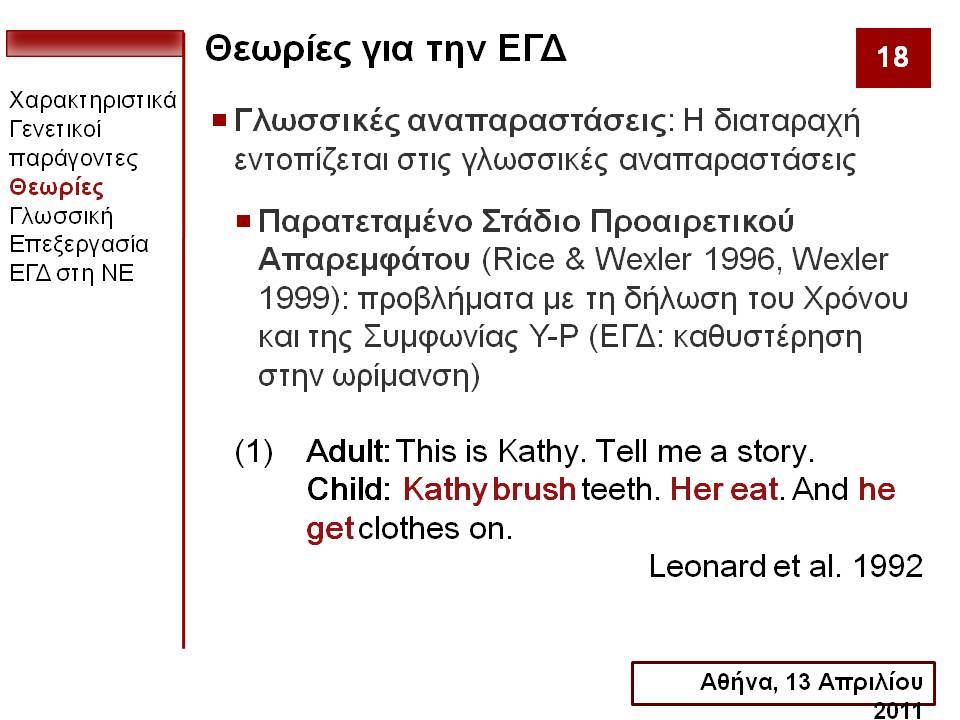 Θεωρίες για την ΕΓΔ

18

Χαρακτηριστικά
Γενετικοί παράγοντες
Θεωρίες
Γλωσσική Επεξεργασία
ΕΓΔ στη ΝΕ

Γλωσσικές αναπαραστάσεις: Η διαταραχή εντοπίζεται στις γλωσσικές αναπαραστάσεις

Παρατεταμένο Στάδιο Προαιρετικού Απαρεμφάτου (Rice & Wexler 1996, Wexler 1999): προβλήματα με τη δήλωση του Χρόνου και της Συμφωνίας Υ-Ρ (ΕΓΔ: καθυστέρηση στην ωρίμανση)

(1) Adult: This is Kathy. Tell me a story.
Child: Kathy brush teeth. Her eat. And he get clothes on.

Leonard et al. 1992

Αθήνα, 13 Απριλίου 2011